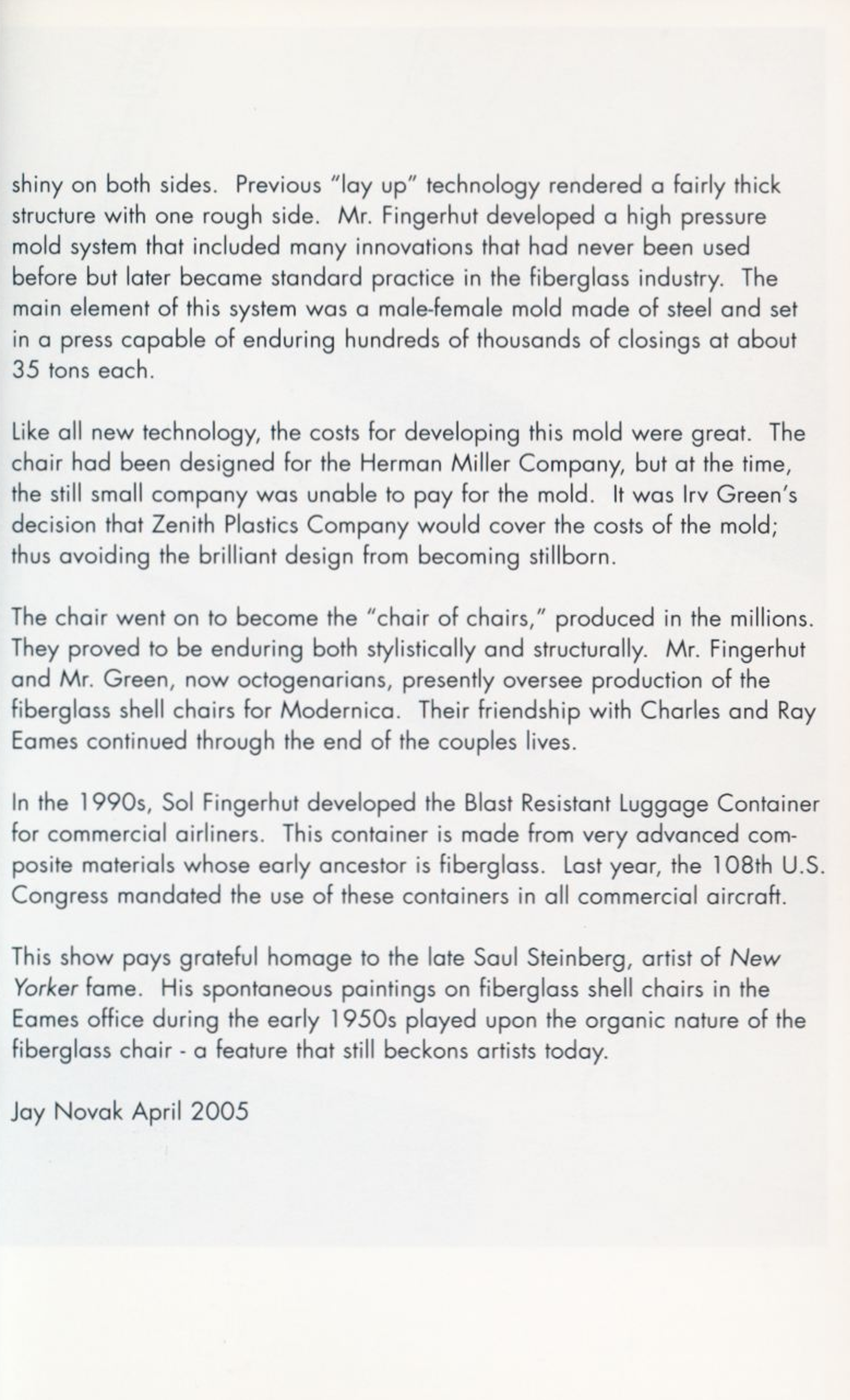 shiny on both sides. Previous "lay up" technology rendered a fairly thick structure with one rough side. Mr. Fingerhut developed a high pressure mold system that included many innovations that had never been used before but later became standard practice in the fiberglass industry. The main element of this system was a male-female mold made of steel and set in a press capable of enduring hundreds of thousands of closings at about 35 tons each.

Like all new technology, the costs for developing this mold were great. The chair had been designed for the Herman Miller Company, but at the time, the still small company was unable to pay for the mold. It was Irv Green's decision that Zenith Plastics Company would cover the costs of the mold; thus avoiding the brilliant design from becoming stillborn.

The chair went on to become the "chair of chairs," produced in the millions. They proved to be enduring both stylistically and structurally. Mr. Fingerhut and Mr. Green, now octogenarians, presently oversee production of the fiberglass shell chairs for Modernica. Their friendship with Charles and Ray Eames continued through the end of the couples lives.

In the 1990s, Sol Fingerhut developed the Blast Resistant Luggage Container for commercial airliners. This container is made from very advanced composite materials whose early ancestor is fiberglass. Last year, the 108th U.S. Congress mandated the use of these containers in all commercial aircraft.

This show pays grateful homage to the late Saul Steinberg, artist of New Yorker fame. His spontaneous paintings on fiberglass shell chairs in the Eames office during the early 1950s played upon the organic nature of the fiberglass chair - a feature that still beckons artists today.

Jay Novak April 2005